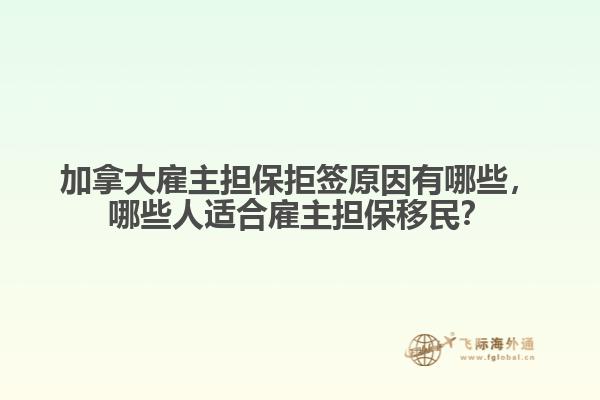 加拿大雇主担保拒签原因有哪些，哪些人适合雇主担保移民？

飞际海外通
www.fglobal.cn